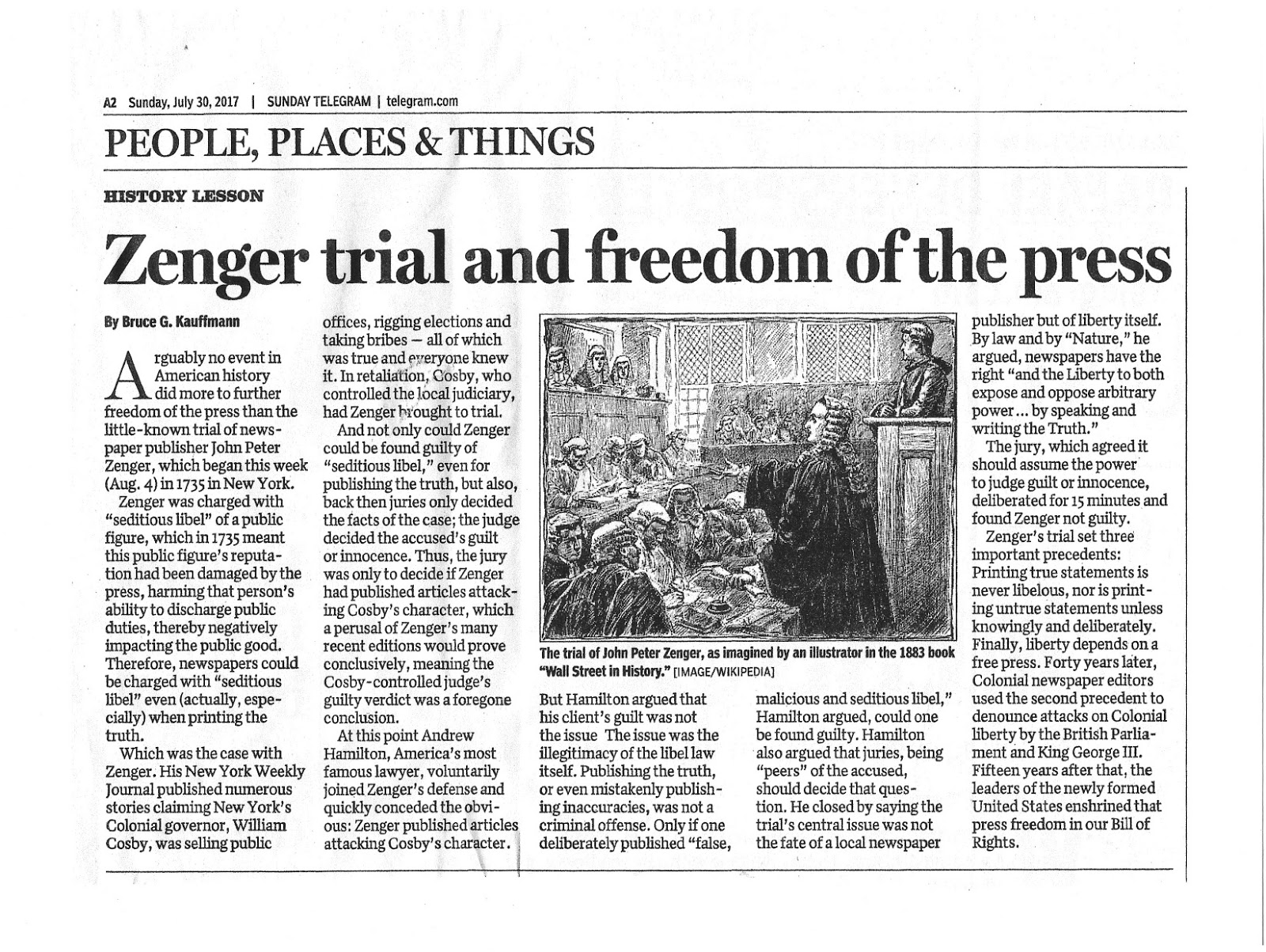 A2 Sunday, July 30, 2017 | SUNDAY TELEGRAM | telegram.com

PEOPLE, PLACES & THINGS

HISTORY LESSON

Zenger trial and freedom of the press

By Bruce G. Kauffmann

Arguably no event in American history did more to further freedom of the press than the little-known trial of newspaper publisher John Peter Zenger, which began this week (Aug. 4) in 1735 in New York.

Zenger was charged with "seditious libel" of a public figure, which in 1735 meant this public figure's reputation had been damaged by the press, harming that person's ability to discharge public duties, thereby negatively impacting the public good. Therefore, newspapers could be charged with "seditious libel" even (actually, especially) when printing the truth.

Which was the case with Zenger. His New York Weekly Journal published numerous stories claiming New York's Colonial governor, William Cosby, was selling public offices, rigging elections and taking bribes — all of which was true and everyone knew it. In retaliation, Cosby, who controlled the local judiciary, had Zenger brought to trial.

And not only could Zenger could be found guilty of "seditious libel," even for publishing the truth, but also, back then juries only decided the facts of the case; the judge decided the accused's guilt or innocence. Thus, the jury was only to decide if Zenger had published articles attacking Cosby's character, which a perusal of Zenger's many recent editions would prove conclusively, meaning the Cosby-controlled judge's guilty verdict was a foregone conclusion.

At this point Andrew Hamilton, America's most famous lawyer, voluntarily joined Zenger's defense and quickly conceded the obvious: Zenger published articles attacking Cosby's character.

The trial of John Peter Zenger, as imagined by an illustrator in the 1883 book "Wall Street in History." [IMAGE/WIKIPEDIA]

But Hamilton argued that his client's guilt was not the issue The issue was the illegitimacy of the libel law itself. Publishing the truth, or even mistakenly publishing inaccuracies, was not a criminal offense. Only if one deliberately published "false, malicious and seditious libel," Hamilton argued, could one be found guilty. Hamilton also argued that juries, being "peers" of the accused, should decide that question. He closed by saying the trial's central issue was not the fate of a local newspaper publisher but of liberty itself. By law and by "Nature," he argued, newspapers have the right "and the Liberty to both expose and oppose arbitrary power ... by speaking and writing the Truth."

The jury, which agreed it should assume the power to judge guilt or innocence, deliberated for 15 minutes and found Zenger not guilty.

Zenger's trial set three important precedents: Printing true statements is never libelous, nor is printing untrue statements unless knowingly and deliberately. Finally, liberty depends on a free press. Forty years later, Colonial newspaper editors used the second precedent to denounce attacks on Colonial liberty by the British Parliament and King George III. Fifteen years after that, the leaders of the newly formed United States enshrined that press freedom in our Bill of Rights.